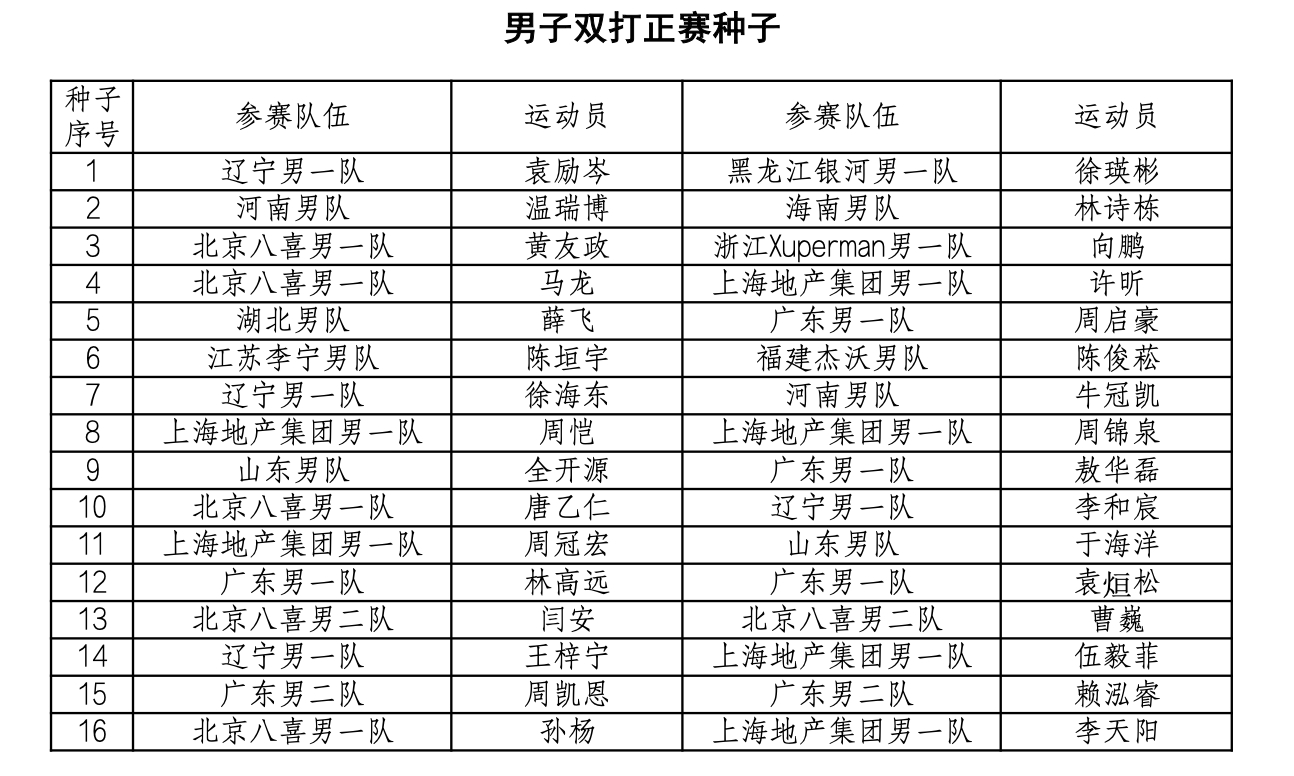 男子双打正赛种子

| 种子序号 | 参赛队伍 | 运动员 | 参赛队伍 | 运动员 |
|---|---|---|---|---|
| 1 | 辽宁男一队 | 袁励岑 | 黑龙江银河男一队 | 徐瑛彬 |
| 2 | 河南男队 | 温瑞博 | 海南男队 | 林诗栋 |
| 3 | 北京八喜男一队 | 黄友政 | 浙江Xuperman男一队 | 向鹏 |
| 4 | 北京八喜男一队 | 马龙 | 上海地产集团男一队 | 许昕 |
| 5 | 湖北男队 | 薛飞 | 广东男一队 | 周启豪 |
| 6 | 江苏李宁男队 | 陈垣宇 | 福建杰沃男队 | 陈俊菘 |
| 7 | 辽宁男一队 | 徐海东 | 河南男队 | 牛冠凯 |
| 8 | 上海地产集团男一队 | 周恺 | 上海地产集团男一队 | 周锦泉 |
| 9 | 山东男队 | 全开源 | 广东男一队 | 敖华磊 |
| 10 | 北京八喜男一队 | 唐乙仁 | 辽宁男一队 | 李和宸 |
| 11 | 上海地产集团男一队 | 周冠宏 | 山东男队 | 于海洋 |
| 12 | 广东男一队 | 林高远 | 广东男一队 | 袁烜松 |
| 13 | 北京八喜男二队 | 闫安 | 北京八喜男二队 | 曹巍 |
| 14 | 辽宁男一队 | 王梓宁 | 上海地产集团男一队 | 伍毅菲 |
| 15 | 广东男二队 | 周凯恩 | 广东男二队 | 赖泓睿 |
| 16 | 北京八喜男一队 | 孙杨 | 上海地产集团男一队 | 李天阳 |